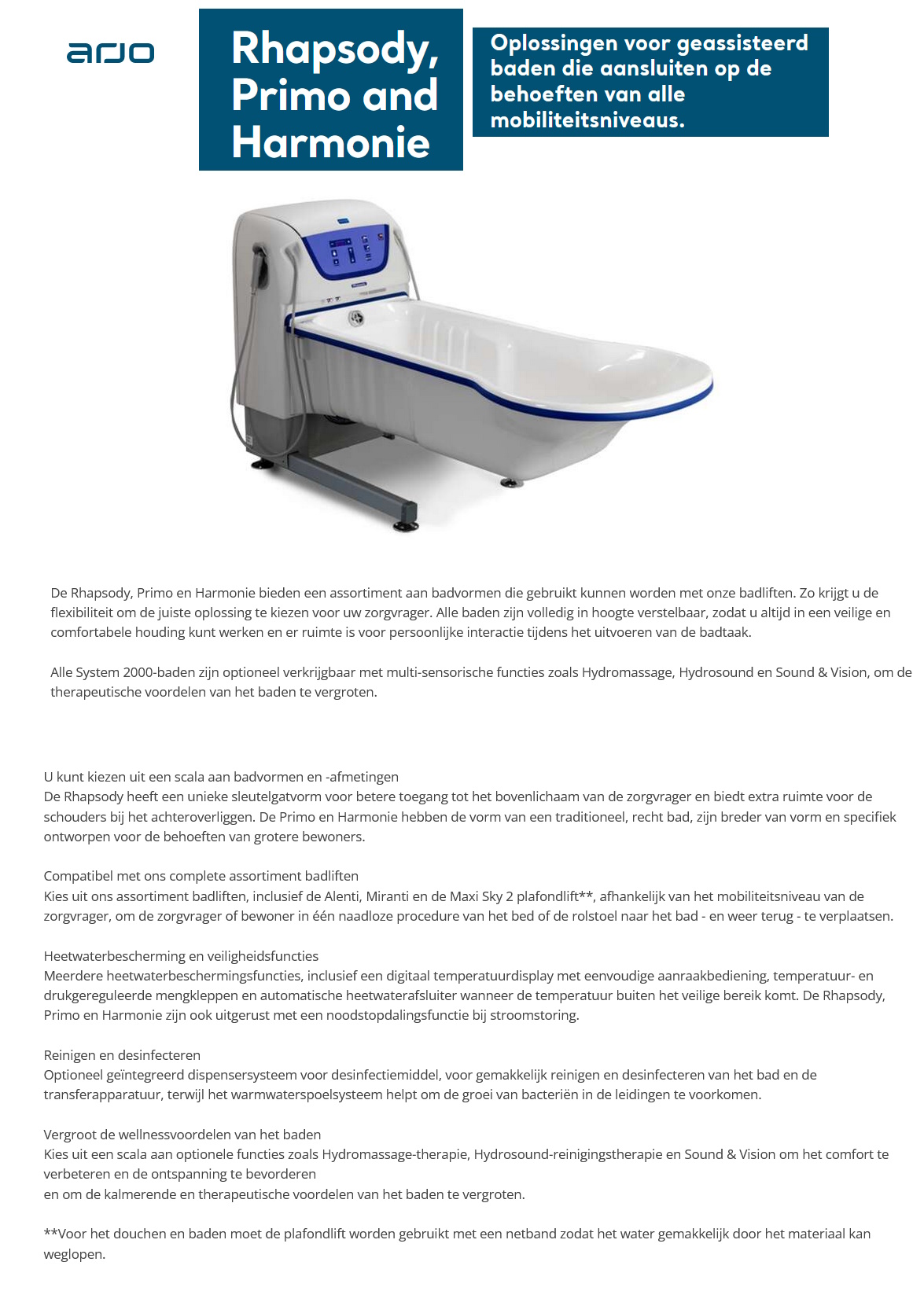 arjo

Rhapsody, Primo and Harmonie

Oplossingen voor geassisteerd baden die aansluiten op de behoeften van alle mobiliteitsniveaus.

De Rhapsody, Primo en Harmonie bieden een assortiment aan badvormen die gebruikt kunnen worden met onze badliften. Zo krijgt u de flexibiliteit om de juiste oplossing te kiezen voor uw zorgvrager. Alle baden zijn volledig in hoogte verstelbaar, zodat u altijd in een veilige en comfortabele houding kunt werken en er ruimte is voor persoonlijke interactie tijdens het uitvoeren van de badtaak.

Alle System 2000-baden zijn optioneel verkrijgbaar met multi-sensorische functies zoals Hydromassage, Hydrosound en Sound & Vision, om de therapeutische voordelen van het baden te vergroten.

U kunt kiezen uit een scala aan badvormen en -afmetingen
De Rhapsody heeft een unieke sleutelgatvorm voor betere toegang tot het bovenlichaam van de zorgvrager en biedt extra ruimte voor de schouders bij het achteroverliggen. De Primo en Harmonie hebben de vorm van een traditioneel, recht bad, zijn breder van vorm en specifiek ontworpen voor de behoeften van grotere bewoners.

Compatibel met ons complete assortiment badliften
Kies uit ons assortiment badliften, inclusief de Alenti, Miranti en de Maxi Sky 2 plafondlift**, afhankelijk van het mobiliteitsniveau van de zorgvrager, om de zorgvrager of bewoner in één naadloze procedure van het bed of de rolstoel naar het bad - en weer terug - te verplaatsen.

Heetwaterbescherming en veiligheidsfuncties
Meerdere heetwaterbeschermingsfuncties, inclusief een digitaal temperatuurdisplay met eenvoudige aanraakbediening, temperatuur- en drukgereguleerde mengkleppen en automatische heetwaterafsluiter wanneer de temperatuur buiten het veilige bereik komt. De Rhapsody, Primo en Harmonie zijn ook uitgerust met een noodstopdalingsfunctie bij stroomstoring.

Reinigen en desinfecteren
Optioneel geïntegreerd dispensersysteem voor desinfectiemiddel, voor gemakkelijk reinigen en desinfecteren van het bad en de transferapparatuur, terwijl het warmwaterspoelsysteem helpt om de groei van bacteriën in de leidingen te voorkomen.

Vergroot de wellnessvoordelen van het baden
Kies uit een scala aan optionele functies zoals Hydromassage-therapie, Hydrosound-reinigingstherapie en Sound & Vision om het comfort te verbeteren en de ontspanning te bevorderen
en om de kalmerende en therapeutische voordelen van het baden te vergroten.

**Voor het douchen en baden moet de plafondlift worden gebruikt met een netband zodat het water gemakkelijk door het materiaal kan weglopen.